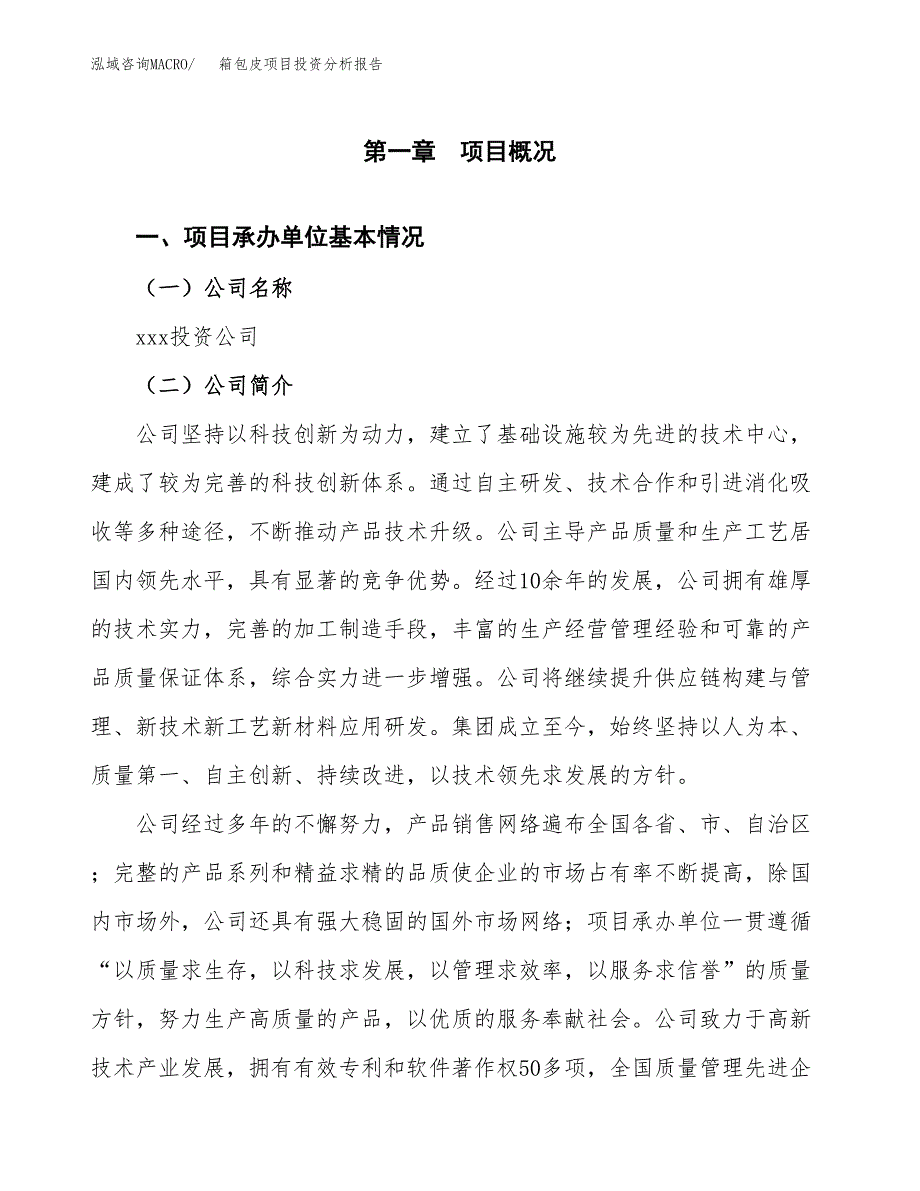 泓域咨询MACRO/　箱包皮项目投资分析报告

第一章　项目概况

一、项目承办单位基本情况

（一）公司名称

xxx投资公司

（二）公司简介

公司坚持以科技创新为动力，建立了基础设施较为先进的技术中心，建成了较为完善的科技创新体系。通过自主研发、技术合作和引进消化吸收等多种途径，不断推动产品技术升级。公司主导产品质量和生产工艺居国内领先水平，具有显著的竞争优势。经过10余年的发展，公司拥有雄厚的技术实力，完善的加工制造手段，丰富的生产经营管理经验和可靠的产品质量保证体系，综合实力进一步增强。公司将继续提升供应链构建与管理、新技术新工艺新材料应用研发。集团成立至今，始终坚持以人为本、质量第一、自主创新、持续改进，以技术领先求发展的方针。

公司经过多年的不懈努力，产品销售网络遍布全国各省、市、自治区；完整的产品系列和精益求精的品质使企业的市场占有率不断提高，除国内市场外，公司还具有强大稳固的国外市场网络；项目承办单位一贯遵循“以质量求生存，以科技求发展，以管理求效率，以服务求信誉”的质量方针，努力生产高质量的产品，以优质的服务奉献社会。公司致力于高新技术产业发展，拥有有效专利和软件著作权50多项，全国质量管理先进企